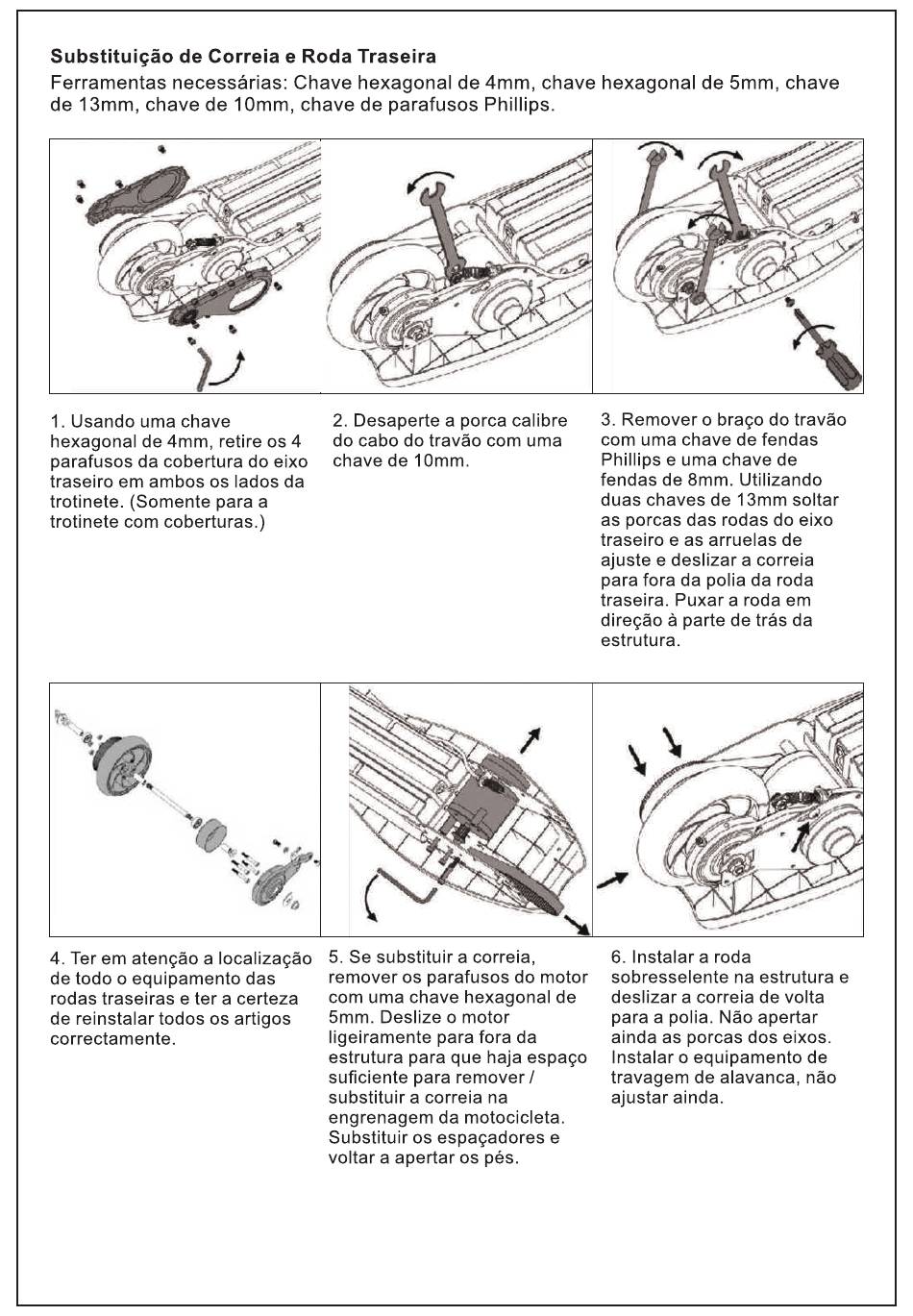 Substituição de Correia e Roda Traseira

Ferramentas necessárias: Chave hexagonal de 4mm, chave hexagonal de 5mm, chave de 13mm, chave de 10mm, chave de parafusos Phillips.

1. Usando uma chave hexagonal de 4mm, retire os 4 parafusos da cobertura do eixo traseiro em ambos os lados da trotinete. (Somente para a trotinete com coberturas.)

2. Desaperte a porca calibre do cabo do travão com uma chave de 10mm.

3. Remover o braço do travão com uma chave de fendas Phillips e uma chave de fendas de 8mm. Utilizando duas chaves de 13mm soltar as porcas das rodas do eixo traseiro e as arruelas de ajuste e deslizar a correia para fora da polia da roda traseira. Puxar a roda em direção à parte de trás da estrutura.

4. Ter em atenção a localização de todo o equipamento das rodas traseiras e ter a certeza de reinstalar todos os artigos correctamente.

5. Se substituir a correia, remover os parafusos do motor com uma chave hexagonal de 5mm. Deslize o motor ligeiramente para fora da estrutura para que haja espaço suficiente para remover / substituir a correia na engrenagem da motocicleta. Substituir os espaçadores e voltar a apertar os pés.

6. Instalar a roda sobresselente na estrutura e deslizar a correia de volta para a polia. Não apertar ainda as porcas dos eixos. Instalar o equipamento de travagem de alavanca, não ajustar ainda.